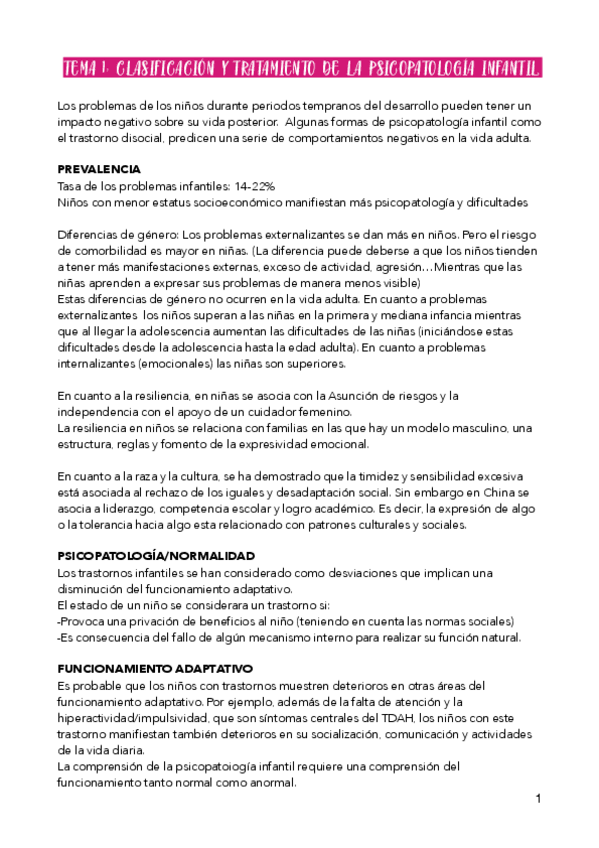 TEMA 1: CLASIFICACIÓN Y TRATAMIENTO DE LA PSICOPATOLOGÍA INFANTIL

Los problemas de los niños durante periodos tempranos del desarrollo pueden tener un impacto negativo sobre su vida posterior. Algunas formas de psicopatología infantil como el trastorno disocial, predicen una serie de comportamientos negativos en la vida adulta.

PREVALENCIA
Tasa de los problemas infantiles: 14-22%
Niños con menor estatus socioeconómico manifiestan más psicopatología y dificultades

Diferencias de género: Los problemas externalizantes se dan más en niños. Pero el riesgo de comorbilidad es mayor en niñas. (La diferencia puede deberse a que los niños tienden a tener más manifestaciones externas, exceso de actividad, agresión…Mientras que las niñas aprenden a expresar sus problemas de manera menos visible)
Estas diferencias de género no ocurren en la vida adulta. En cuanto a problemas externalizantes los niños superan a las niñas en la primera y mediana infancia mientras que al llegar la adolescencia aumentan las dificultades de las niñas (iniciándose estas dificultades desde la adolescencia hasta la edad adulta). En cuanto a problemas internalizantes (emocionales) las niñas son superiores.

En cuanto a la resiliencia, en niñas se asocia con la Asunción de riesgos y la independencia con el apoyo de un cuidador femenino.
La resiliencia en niños se relaciona con familias en las que hay un modelo masculino, una estructura, reglas y fomento de la expresividad emocional.

En cuanto a la raza y la cultura, se ha demostrado que la timidez y sensibilidad excesiva está asociada al rechazo de los iguales y desadaptación social. Sin embargo en China se asocia a liderazgo, competencia escolar y logro académico. Es decir, la expresión de algo o la tolerancia hacia algo esta relacionado con patrones culturales y sociales.

PSICOPATOLOGÍA/NORMALIDAD
Los trastornos infantiles se han considerado como desviaciones que implican una disminución del funcionamiento adaptativo.
El estado de un niño se considerara un trastorno si:
-Provoca una privación de beneficios al niño (teniendo en cuenta las normas sociales)
-Es consecuencia del fallo de algún mecanismo interno para realizar su función natural.

FUNCIONAMIENTO ADAPTATIVO
Es probable que los niños con trastornos muestren deterioros en otras áreas del funcionamiento adaptativo. Por ejemplo, además de la falta de atención y la hiperactividad/impulsividad, que son síntomas centrales del TDAH, los niños con este trastorno manifiestan también deterioros en su socialización, comunicación y actividades de la vida diaria.
La comprensión de la psicopatoiogía infantil requiere una comprensión del funcionamiento tanto normal como anormal.

1